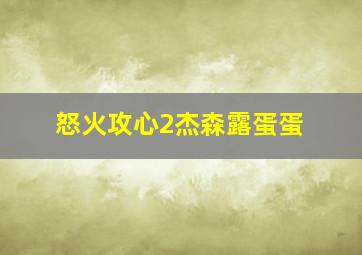 怒火攻心2杰森露蛋蛋